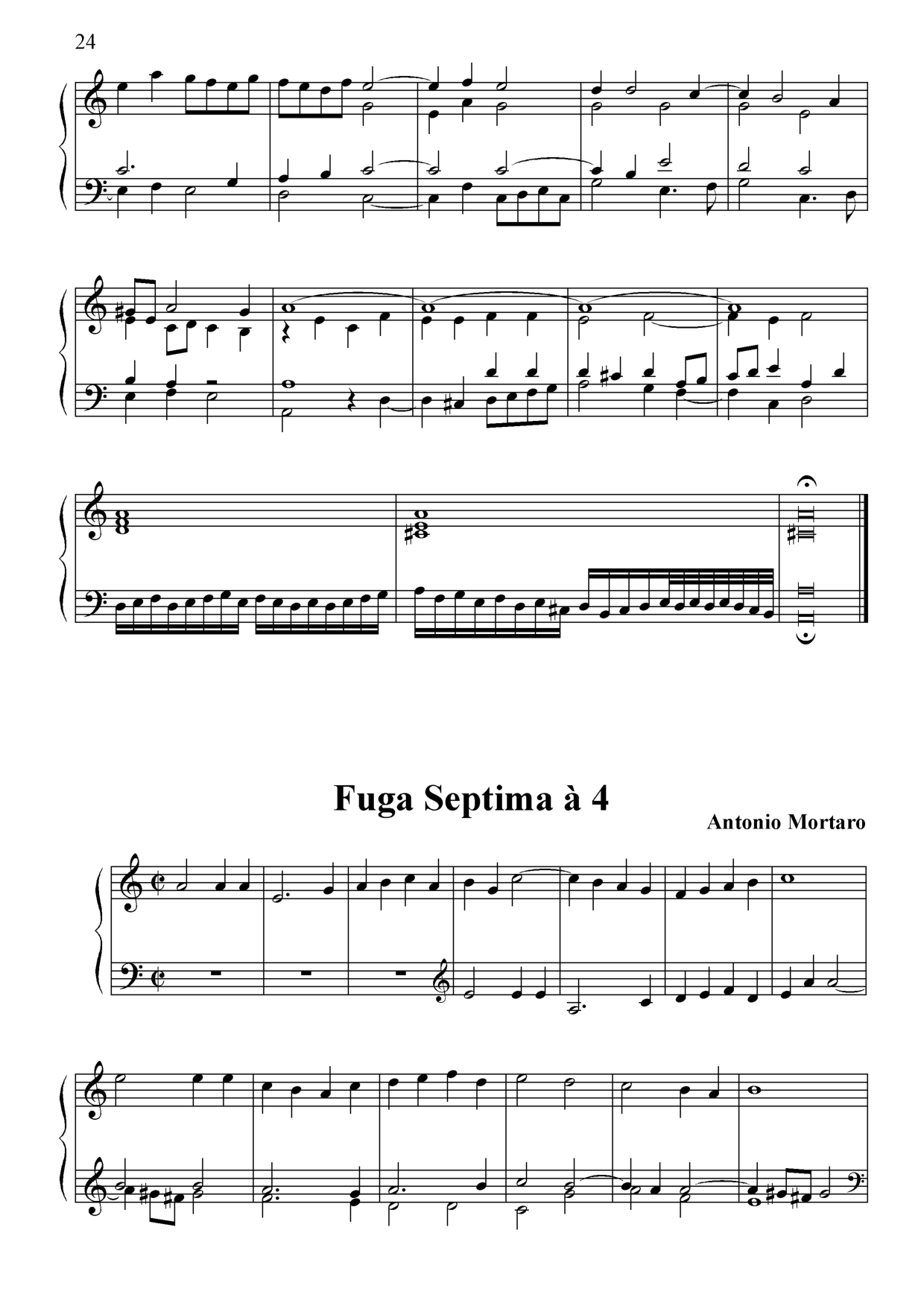 24

Fuga Septima à 4

Antonio Mortaro